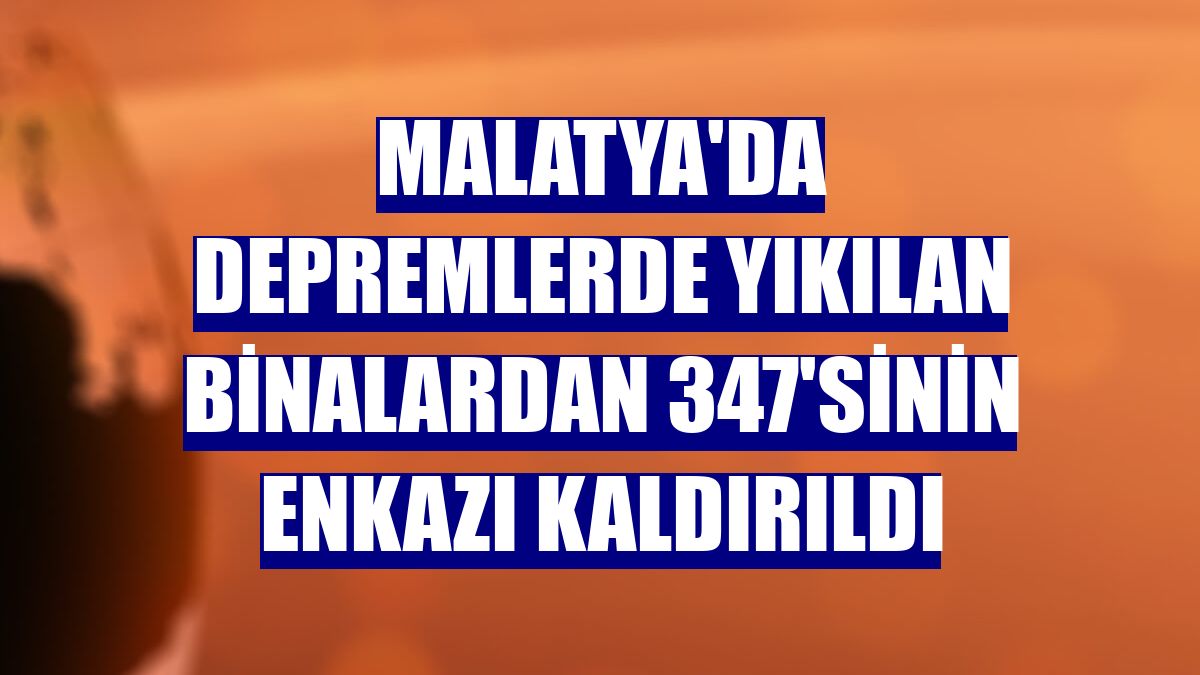 MALATYA'DA DEPREMLERDE YIKILAN BİNALARDAN 347'SİNİN ENKAZI KALDIRILDI